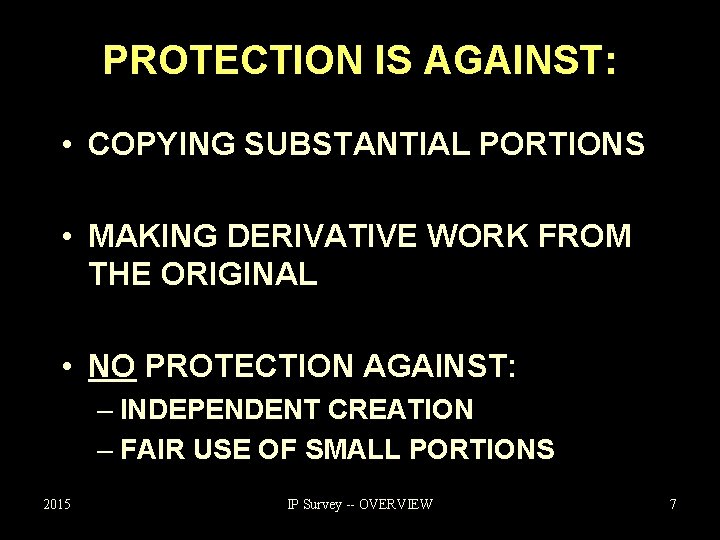 PROTECTION IS AGAINST:

• COPYING SUBSTANTIAL PORTIONS

• MAKING DERIVATIVE WORK FROM THE ORIGINAL

• NO PROTECTION AGAINST:
– INDEPENDENT CREATION
– FAIR USE OF SMALL PORTIONS

2015

IP Survey -- OVERVIEW

7